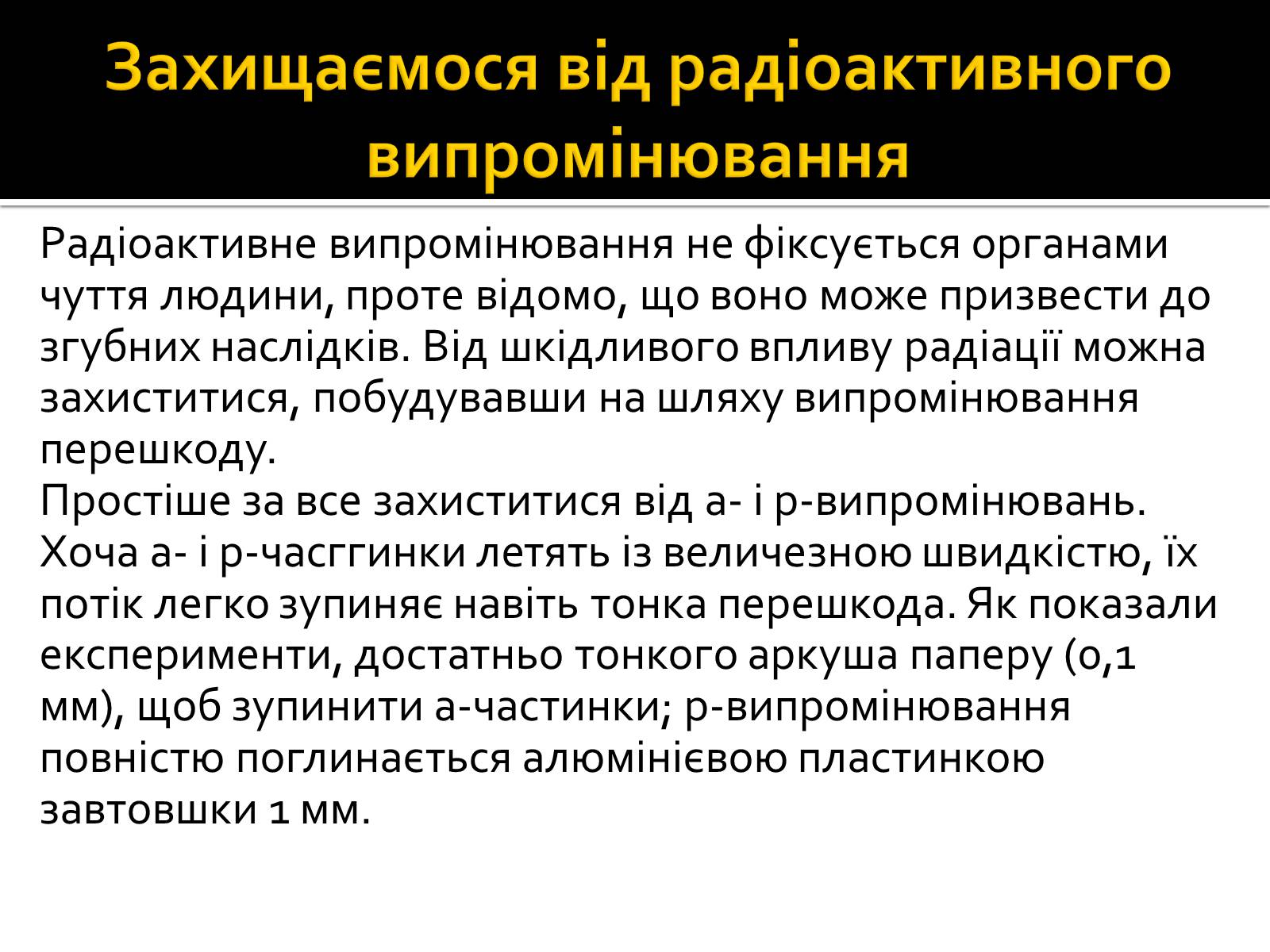 Захищаємося від радіоактивного випромінювання

Радіоактивне випромінювання не фіксується органами чуття людини, проте відомо, що воно може призвести до згубних наслідків. Від шкідливого впливу радіації можна захиститися, побудувавши на шляху випромінювання перешкоду.
Простіше за все захиститися від а- і р-випромінювань. Хоча а- і р-часггинки летять із величезною швидкістю, їх потік легко зупиняє навіть тонка перешкода. Як показали експерименти, достатньо тонкого аркуша паперу (0,1 мм), щоб зупинити а-частинки; р-випромінювання повністю поглинається алюмінієвою пластинкою завтовшки 1 мм.